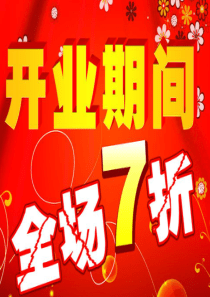 开业期间

全场7折